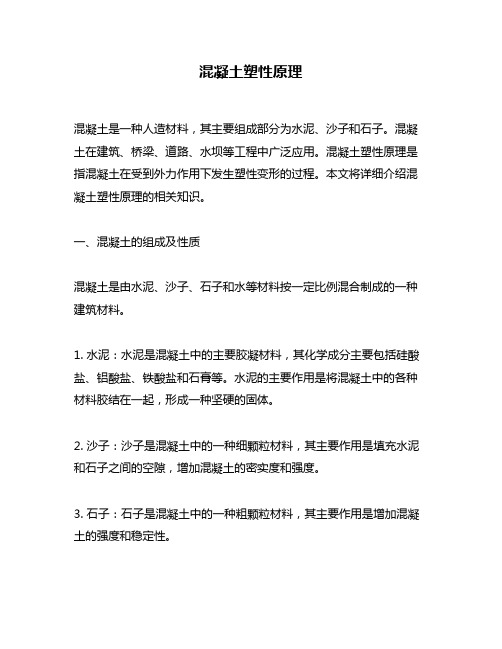 混凝土塑性原理

混凝土是一种人造材料，其主要组成部分为水泥、沙子和石子。混凝土在建筑、桥梁、道路、水坝等工程中广泛应用。混凝土塑性原理是指混凝土在受到外力作用下发生塑性变形的过程。本文将详细介绍混凝土塑性原理的相关知识。

一、混凝土的组成及性质

混凝土是由水泥、沙子、石子和水等材料按一定比例混合制成的一种建筑材料。

1. 水泥：水泥是混凝土中的主要胶凝材料，其化学成分主要包括硅酸盐、铝酸盐、铁酸盐和石膏等。水泥的主要作用是将混凝土中的各种材料胶结在一起，形成一种坚硬的固体。

2. 沙子：沙子是混凝土中的一种细颗粒材料，其主要作用是填充水泥和石子之间的空隙，增加混凝土的密实度和强度。

3. 石子：石子是混凝土中的一种粗颗粒材料，其主要作用是增加混凝土的强度和稳定性。